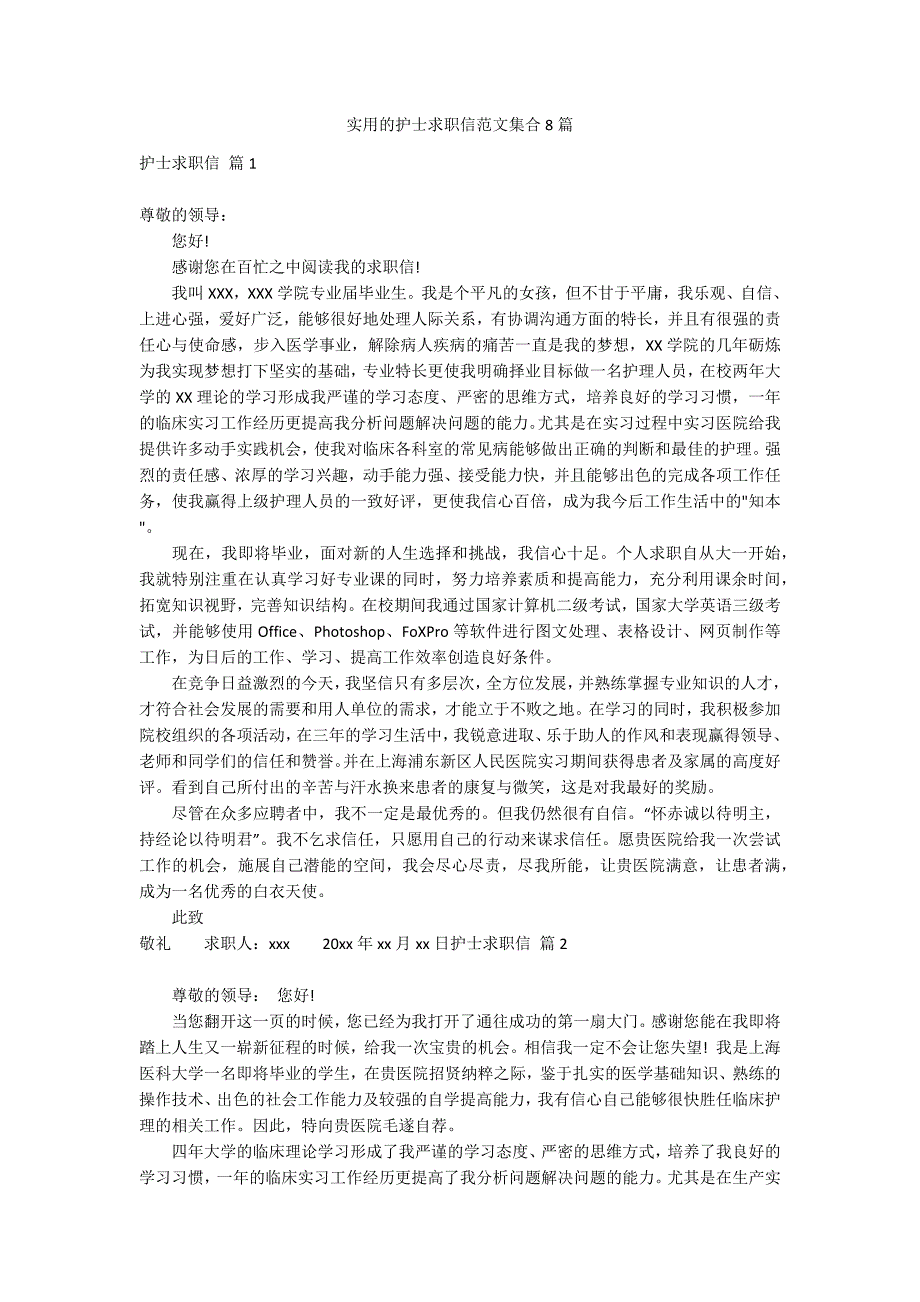 实用的护士求职信范文集合 8 篇

护士求职信 篇 1

尊敬的领导：

您好!

感谢您在百忙之中阅读我的求职信!

我叫 XXX，XXX 学院专业届毕业生。我是个平凡的女孩，但不甘于平庸，我乐观、自信、上进心强，爱好广泛，能够很好地处理人际关系，有协调沟通方面的特长，并且有很强的责任心与使命感，步入医学事业，解除病人疾病的痛苦一直是我的梦想，XX 学院的几年砺炼为我实现梦想打下坚实的基础，专业特长更使我明确择业目标做一名护理人员，在校两年大学的 XX 理论的学习形成我严谨的学习态度、严密的思维方式，培养良好的学习习惯，一年的临床实习工作经历更提高我分析问题解决问题的能力。尤其是在实习过程中实习医院给我提供许多动手实践机会，使我对临床各科室的常见病能够做出正确的判断和最佳的护理。强烈的责任感、浓厚的学习兴趣，动手能力强、接受能力快，并且能够出色的完成各项工作任务，使我赢得上级护理人员的一致好评，更使我信心百倍，成为我今后工作生活中的"知本"。

现在，我即将毕业，面对新的人生选择和挑战，我信心十足。个人求职自从大一开始，我就特别注重在认真学习好专业课的同时，努力培养素质和提高能力，充分利用课余时间，拓宽知识视野，完善知识结构。在校期间我通过国家计算机二级考试，国家大学英语三级考试，并能够使用 Office、Photoshop、FoXPro 等软件进行图文处理、表格设计、网页制作等工作，为日后的工作、学习、提高工作效率创造良好条件。

在竞争日益激烈的今天，我坚信只有多层次，全方位发展，并熟练掌握专业知识的人才，才符合社会发展的需要和用人单位的需求，才能立于不败之地。在学习的同时，我积极参加院校组织的各项活动，在三年的学习生活中，我锐意进取、乐于助人的作风和表现赢得领导、老师和同学们的信任和赞誉。并在上海浦东新区人民医院实习期间获得患者及家属的高度好评。看到自己所付出的辛苦与汗水换来患者的康复与微笑，这是对我最好的奖励。

尽管在众多应聘者中，我不一定是最优秀的。但我仍然很有自信。“怀赤诚以待明主，持经论以待明君”。我不乞求信任，只愿用自己的行动来谋求信任。愿贵医院给我一次尝试工作的机会，施展自己潜能的空间，我会尽心尽责，尽我所能，让贵医院满意，让患者满，成为一名优秀的白衣天使。

此致

敬礼　　求职人：xxx　　20xx 年 xx 月 xx 日护士求职信 篇 2

尊敬的领导：　您好!

当您翻开这一页的时候，您已经为我打开了通往成功的第一扇大门。感谢您能在我即将踏上人生又一崭新征程的时候，给我一次宝贵的机会。相信我一定不会让您失望! 我是上海医科大学一名即将毕业的学生，在贵医院招贤纳粹之际，鉴于扎实的医学基础知识、熟练的操作技术、出色的社会工作能力及较强的自学提高能力，我有信心自己能够很快胜任临床护理的相关工作。因此，特向贵医院毛遂自荐。

四年大学的临床理论学习形成了我严谨的学习态度、严密的思维方式，培养了我良好的学习习惯，一年的临床实习工作经历更提高了我分析问题解决问题的能力。尤其是在生产实